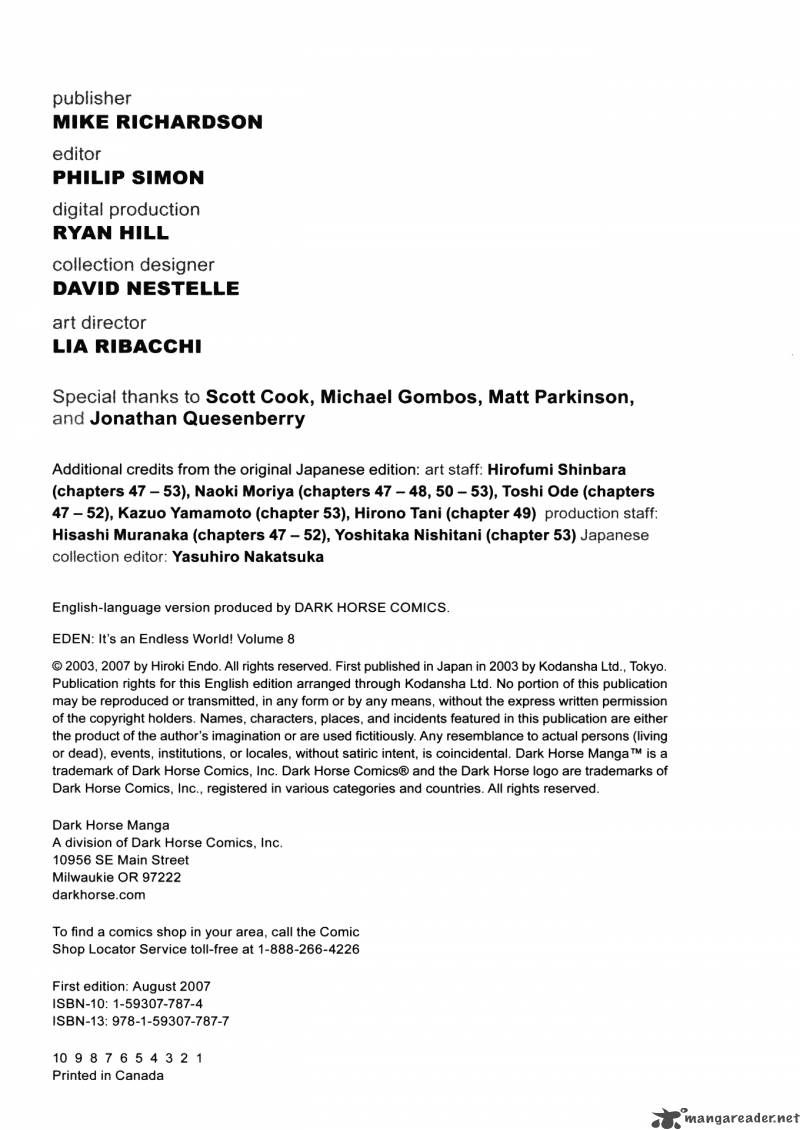 publisher
MIKE RICHARDSON
editor
PHILIP SIMON
digital production
RYAN HILL
collection designer
DAVID NESTELLE
art director
LIA RIBACCHI

Special thanks to Scott Cook, Michael Gombos, Matt Parkinson, and Jonathan Quesenberry

Additional credits from the original Japanese edition: art staff: Hirofumi Shinbara (chapters 47 – 53), Naoki Moriya (chapters 47 – 48, 50 – 53), Toshi Ode (chapters 47 – 52), Kazuo Yamamoto (chapter 53), Hirono Tani (chapter 49) production staff: Hisashi Muranaka (chapters 47 – 52), Yoshitaka Nishitani (chapter 53) Japanese collection editor: Yasuhiro Nakatsuka

English-language version produced by DARK HORSE COMICS.

EDEN: It's an Endless World! Volume 8

© 2003, 2007 by Hiroki Endo. All rights reserved. First published in Japan in 2003 by Kodansha Ltd., Tokyo. Publication rights for this English edition arranged through Kodansha Ltd. No portion of this publication may be reproduced or transmitted, in any form or by any means, without the express written permission of the copyright holders. Names, characters, places, and incidents featured in this publication are either the product of the author's imagination or are used fictitiously. Any resemblance to actual persons (living or dead), events, institutions, or locales, without satiric intent, is coincidental. Dark Horse Manga™ is a trademark of Dark Horse Comics, Inc. Dark Horse Comics® and the Dark Horse logo are trademarks of Dark Horse Comics, Inc., registered in various categories and countries. All rights reserved.

Dark Horse Manga
A division of Dark Horse Comics, Inc.
10956 SE Main Street
Milwaukie OR 97222
darkhorse.com

To find a comics shop in your area, call the Comic Shop Locator Service toll-free at 1-888-266-4226

First edition: August 2007
ISBN-10: 1-59307-787-4
ISBN-13: 978-1-59307-787-7

10 9 8 7 6 5 4 3 2 1
Printed in Canada

mangareader.net